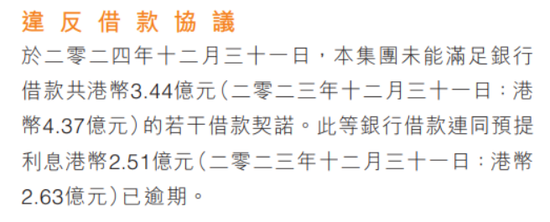 違反借款協議

於二零二四年十二月三十一日，本集團未能滿足銀行借款共港幣3.44億元（二零二三年十二月三十一日：港幣4.37億元）的若干借款契諾。此等銀行借款連同預提利息港幣2.51億元（二零二三年十二月三十一日：港幣2.63億元）已逾期。